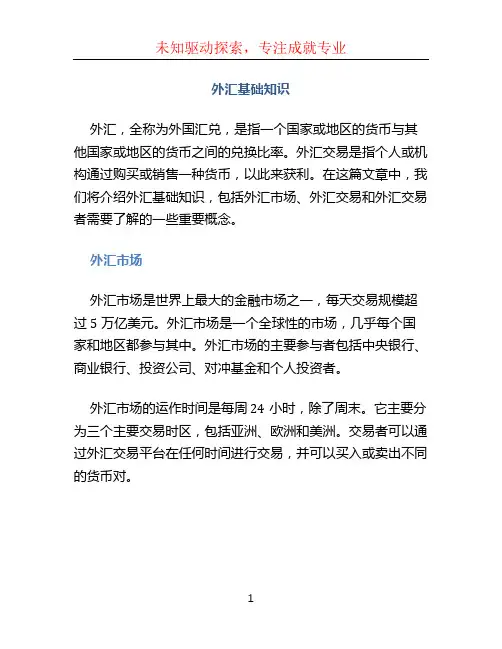 未知驱动探索，专注成就专业

外汇基础知识

外汇，全称为外国汇兑，是指一个国家或地区的货币与其他国家或地区的货币之间的兑换比率。外汇交易是指个人或机构通过购买或销售一种货币，以此来获利。在这篇文章中，我们将介绍外汇基础知识，包括外汇市场、外汇交易和外汇交易者需要了解的一些重要概念。

外汇市场

外汇市场是世界上最大的金融市场之一，每天交易规模超过 5 万亿美元。外汇市场是一个全球性的市场，几乎每个国家和地区都参与其中。外汇市场的主要参与者包括中央银行、商业银行、投资公司、对冲基金和个人投资者。

外汇市场的运作时间是每周 24 小时，除了周末。它主要分为三个主要交易时区，包括亚洲、欧洲和美洲。交易者可以通过外汇交易平台在任何时间进行交易，并可以买入或卖出不同的货币对。

1